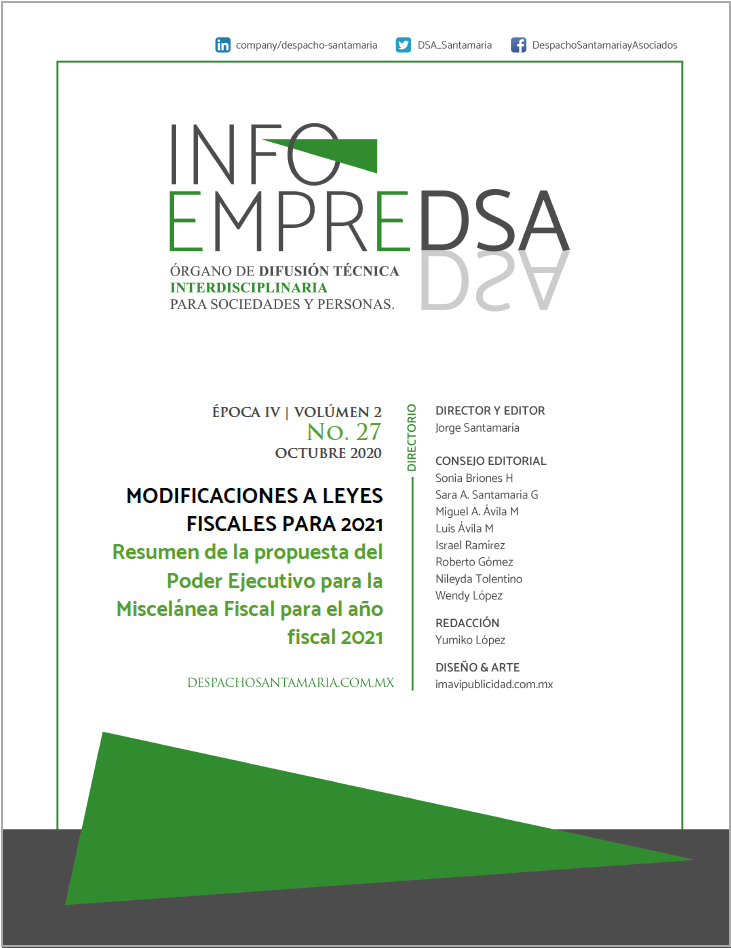 company/despacho-santamaria DSA_Santamaria DespachoSantamariayAsociados

INFO EMPREDSA

ÓRGANO DE DIFUSIÓN TÉCNICA INTERDISCIPLINARIA PARA SOCIEDADES Y PERSONAS.

ÉPOCA IV | VOLÚMEN 2
No. 27
OCTUBRE 2020

MODIFICACIONES A LEYES FISCALES PARA 2021
Resumen de la propuesta del Poder Ejecutivo para la Miscelánea Fiscal para el año fiscal 2021

DESPACHOSANTAMARIA.COM.MX

DIRECTORIO

DIRECTOR Y EDITOR
Jorge Santamaría

CONSEJO EDITORIAL
Sonia Briones H
Sara A. Santamaría G
Miguel A. Ávila M
Luis Ávila M
Israel Ramírez
Roberto Gómez
Nileyda Tolentino
Wendy López

REDACCIÓN
Yumiko López

DISEÑO & ARTE
imavipublicidad.com.mx